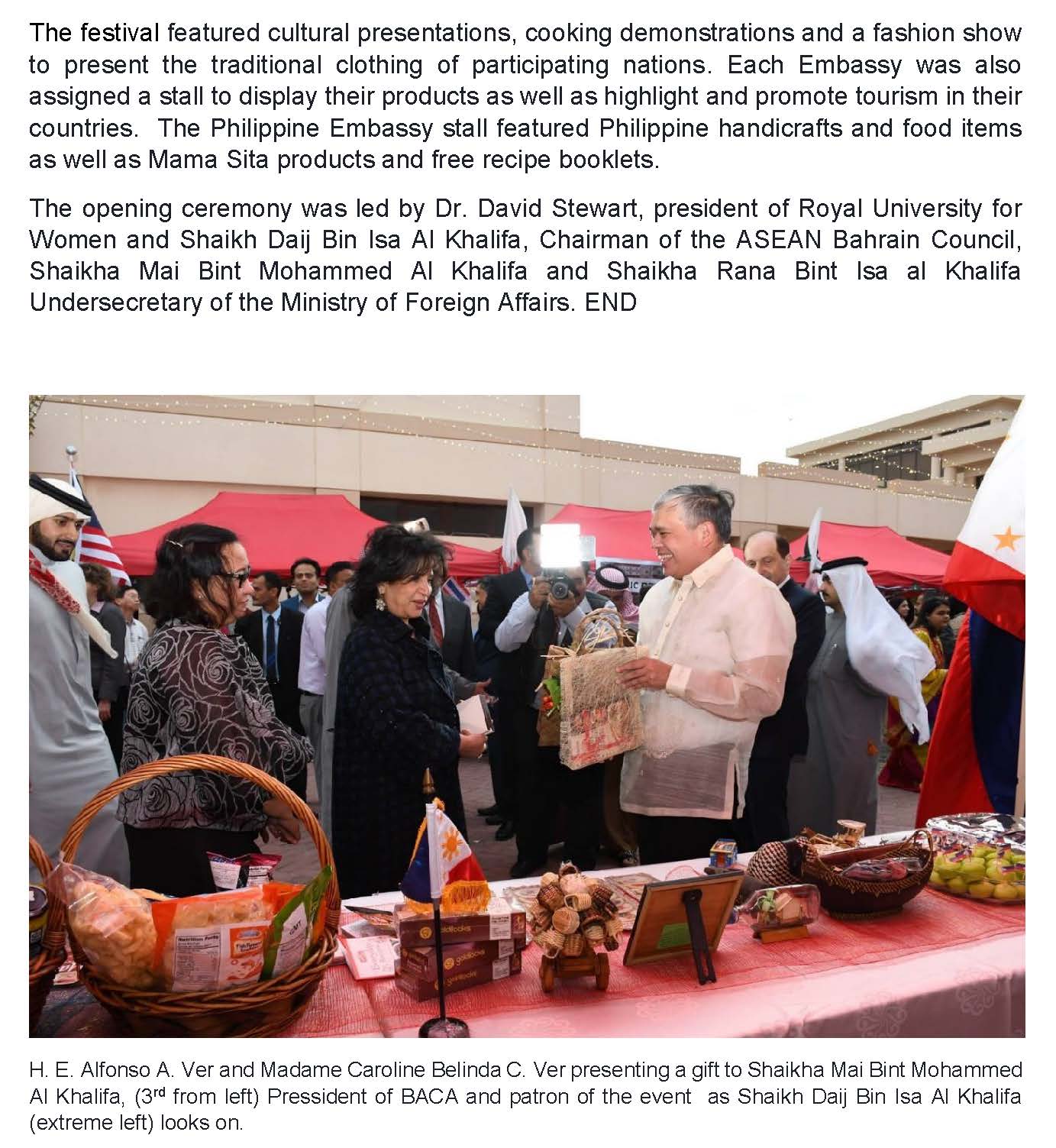 The festival featured cultural presentations, cooking demonstrations and a fashion show to present the traditional clothing of participating nations. Each Embassy was also assigned a stall to display their products as well as highlight and promote tourism in their countries. The Philippine Embassy stall featured Philippine handicrafts and food items as well as Mama Sita products and free recipe booklets.

The opening ceremony was led by Dr. David Stewart, president of Royal University for Women and Shaikh Daij Bin Isa Al Khalifa, Chairman of the ASEAN Bahrain Council, Shaikha Mai Bint Mohammed Al Khalifa and Shaikha Rana Bint Isa al Khalifa Undersecretary of the Ministry of Foreign Affairs. END

H. E. Alfonso A. Ver and Madame Caroline Belinda C. Ver presenting a gift to Shaikha Mai Bint Mohammed Al Khalifa, (3$^{rd}$ from left) Pressident of BACA and patron of the event as Shaikh Daij Bin Isa Al Khalifa (extreme left) looks on.